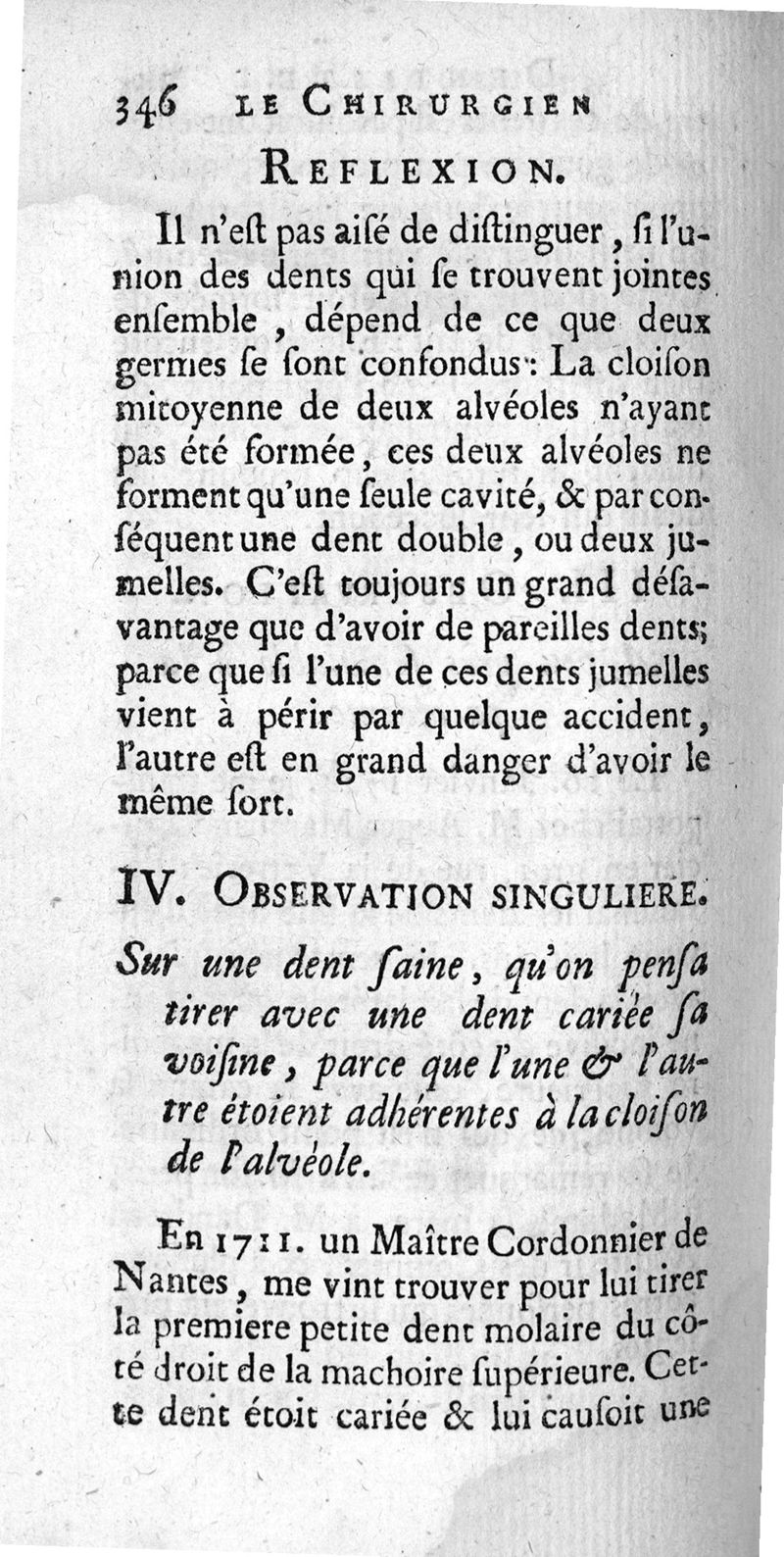 346 LE CHIRURGIEN

REFLEXION.

Il n'eſt pas aiſé de diſtinguer, ſi l'union des dents qui ſe trouvent jointes enſemble, dépend de ce que deux germes ſe ſont confondus: La cloiſon mitoyenne de deux alvéoles n'ayant pas été formée, ces deux alvéoles ne forment qu'une ſeule cavité, & par conſéquent une dent double, ou deux jumelles. C'eſt toujours un grand déſavantage que d'avoir de pareilles dents; parce que ſi l'une de ces dents jumelles vient à périr par quelque accident, l'autre eſt en grand danger d'avoir le même ſort.

IV. OBSERVATION SINGULIERE.

Sur une dent ſaine, qu'on penſa tirer avec une dent cariée ſa voiſine, parce que l'une & l'autre étoient adhérentes à la cloiſon de l'alvéole.

En 1711. un Maître Cordonnier de Nantes, me vint trouver pour lui tirer la premiere petite dent molaire du côté droit de la machoire ſupérieure. Cette dent étoit cariée & lui cauſoit une